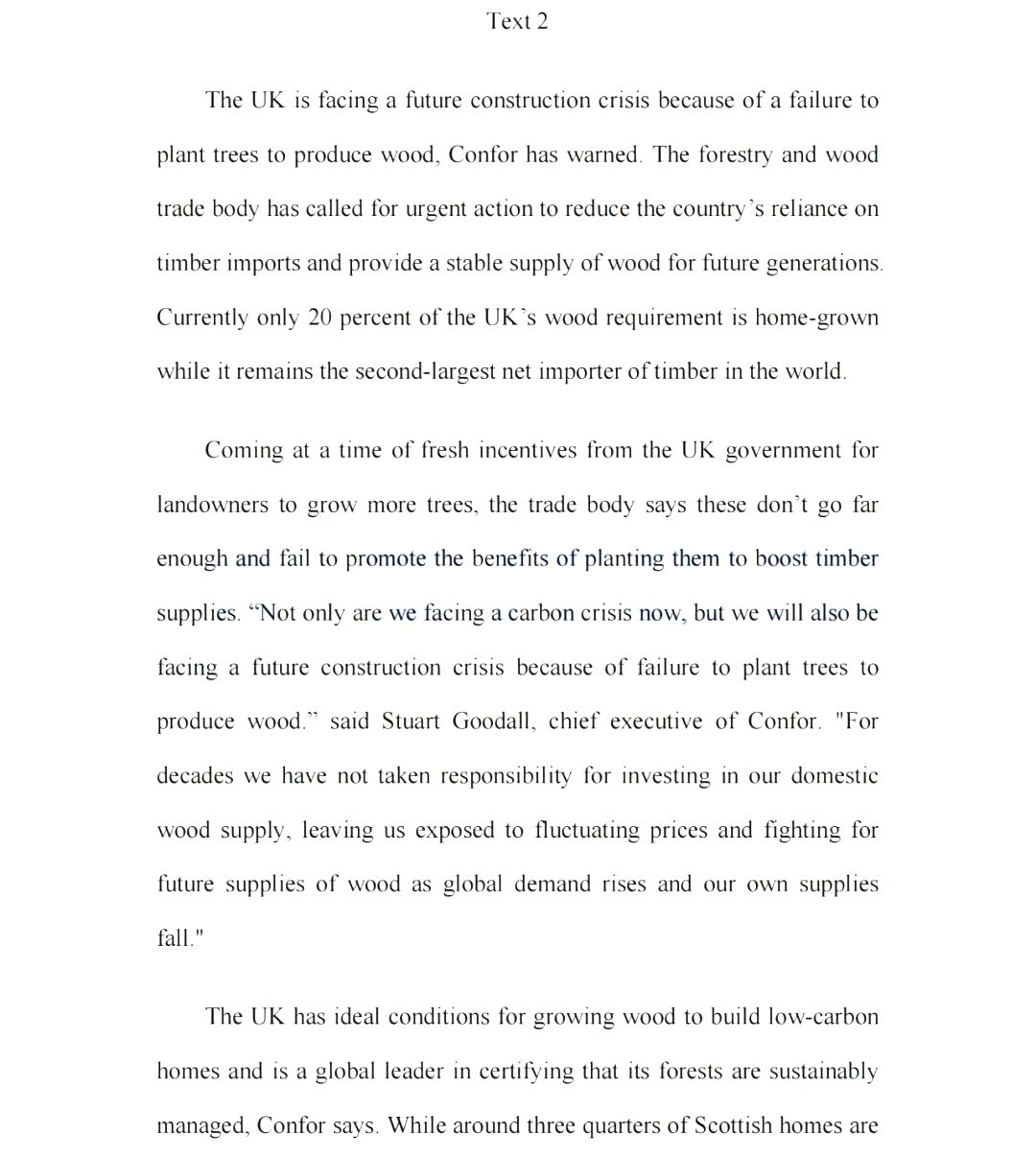 Text 2

The UK is facing a future construction crisis because of a failure to plant trees to produce wood, Confor has warned. The forestry and wood trade body has called for urgent action to reduce the country's reliance on timber imports and provide a stable supply of wood for future generations. Currently only 20 percent of the UK's wood requirement is home-grown while it remains the second-largest net importer of timber in the world.

Coming at a time of fresh incentives from the UK government for landowners to grow more trees, the trade body says these don't go far enough and fail to promote the benefits of planting them to boost timber supplies. "Not only are we facing a carbon crisis now, but we will also be facing a future construction crisis because of failure to plant trees to produce wood." said Stuart Goodall, chief executive of Confor. "For decades we have not taken responsibility for investing in our domestic wood supply, leaving us exposed to fluctuating prices and fighting for future supplies of wood as global demand rises and our own supplies fall."

The UK has ideal conditions for growing wood to build low-carbon homes and is a global leader in certifying that its forests are sustainably managed, Confor says. While around three quarters of Scottish homes are